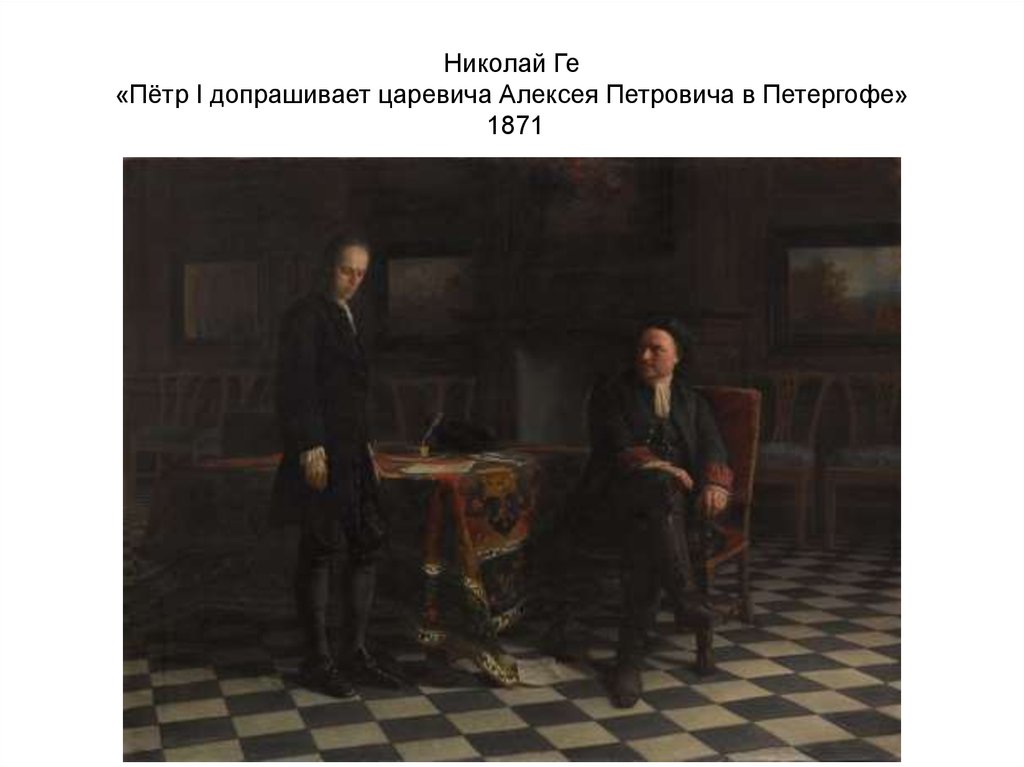 Николай Ге
«Пётр I допрашивает царевича Алексея Петровича в Петергофе»
1871